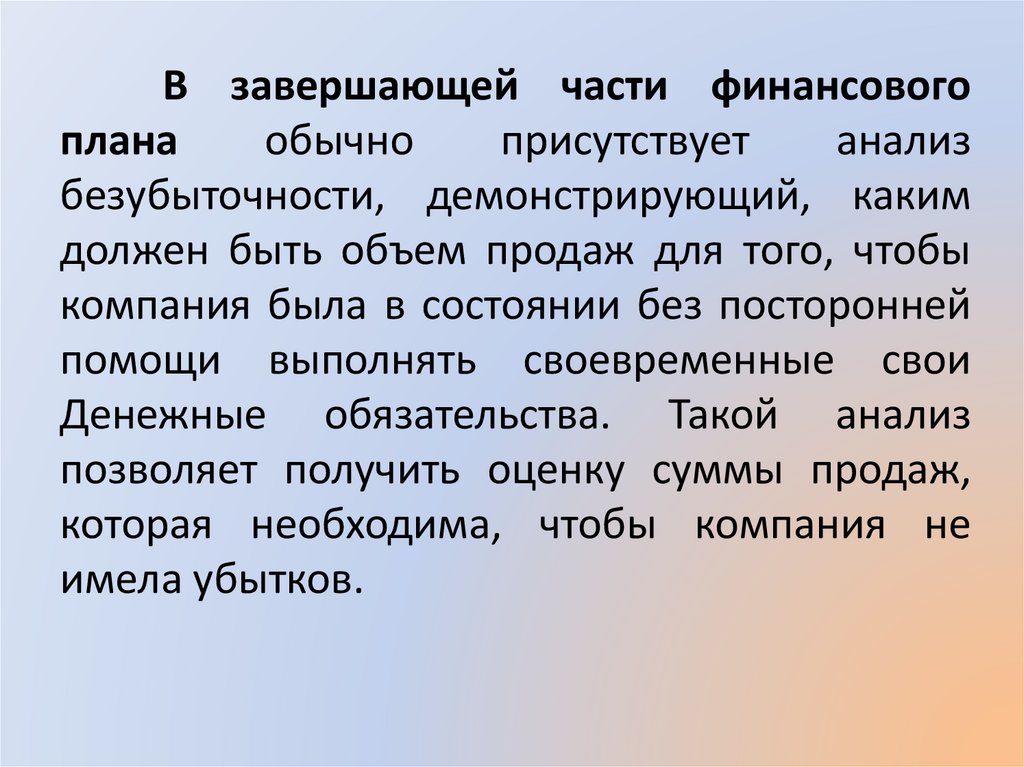 В завершающей части финансового плана обычно присутствует анализ безубыточности, демонстрирующий, каким должен быть объем продаж для того, чтобы компания была в состоянии без посторонней помощи выполнять своевременные свои Денежные обязательства. Такой анализ позволяет получить оценку суммы продаж, которая необходима, чтобы компания не имела убытков.